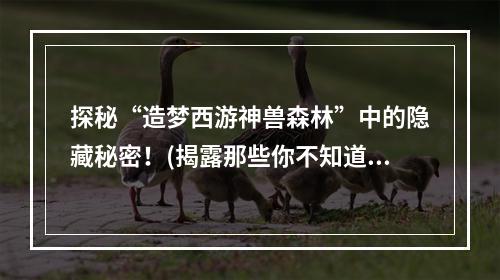 探秘“造梦西游神兽森林”中的隐藏秘密！(揭露那些你不知道...